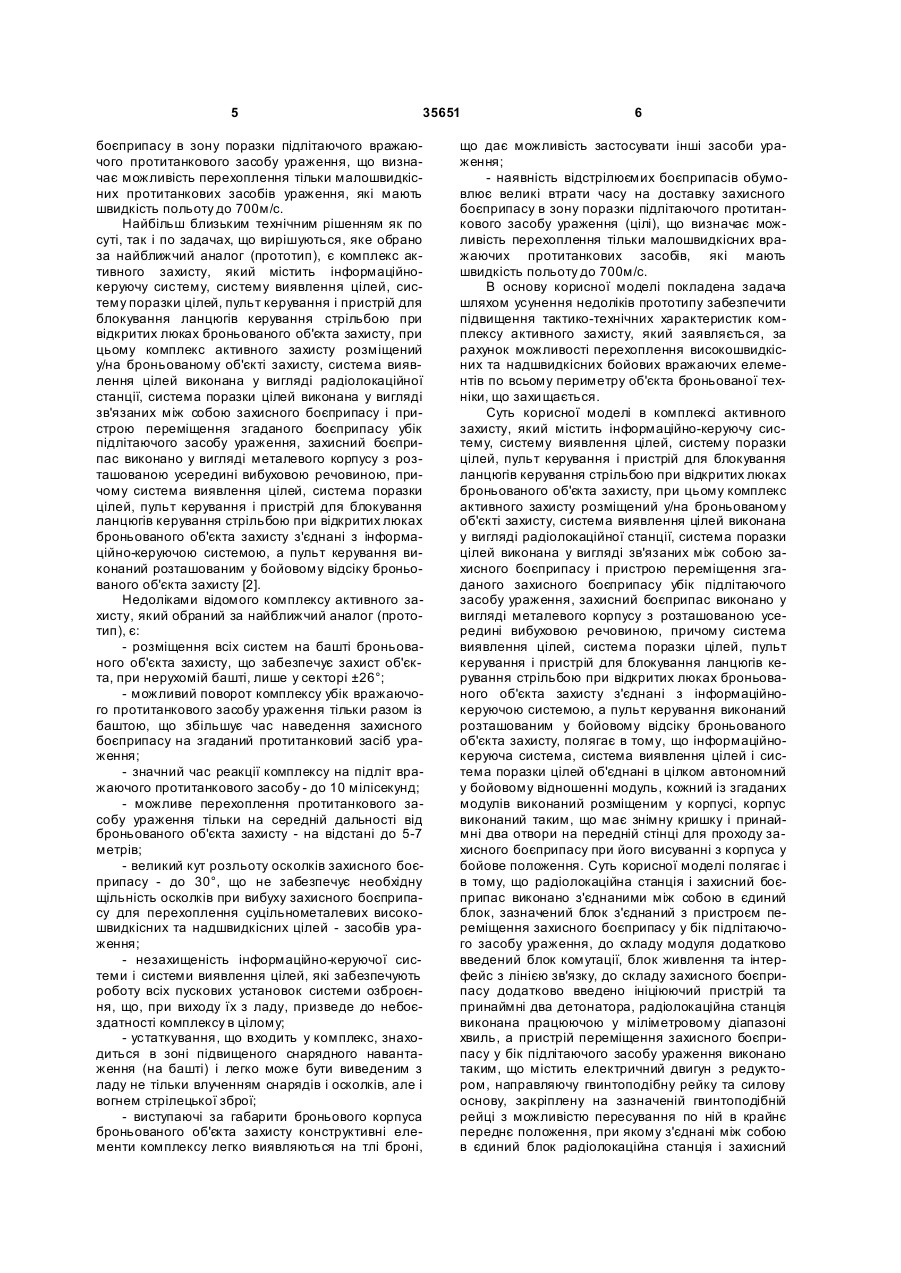 5 35651 6

боєприпасу в зону поразки підлітаючого вражаючого протитанкового засобу ураження, що визначає можливість перехоплення тільки малошвидкісних протитанкових засобів ураження, які мають швидкість польоту до 700м/с.

Найбільш близьким технічним рішенням як по суті, так і по задачах, що вирішуються, яке обрано за найближчий аналог (прототип), є комплекс активного захисту, який містить інформаційно-керуючу систему, систему виявлення цілей, систему поразки цілей, пульт керування і пристрій для блокування ланцюгів керування стрільбою при відкритих люках броньованого об'єкта захисту, при цьому комплекс активного захисту розміщений у/на броньованому об'єкті захисту, система виявлення цілей виконана у вигляді радіолокаційної станції, система поразки цілей виконана у вигляді зв'язаних між собою захисного боєприпасу і пристрою переміщення згаданого боєприпасу убік підлітаючого засобу ураження, захисний боєприпас виконано у вигляді металевого корпусу з розташованою усередині вибуховою речовиною, причому система виявлення цілей, система поразки цілей, пульт керування і пристрій для блокування ланцюгів керування стрільбою при відкритих люках броньованого об'єкта захисту з'єднані з інформаційно-керуючою системою, а пульт керування виконаний розташованим у бойовому відсіку броньованого об'єкта захисту [2].

Недоліками відомого комплексу активного захисту, який обраний за найближчий аналог (прототип), є:

- розміщення всіх систем на башті броньованого об'єкта захисту, що забезпечує захист об'єкта, при нерухомій башті, лише у секторі ±26°;

- можливий поворот комплексу убік вражаючого протитанкового засобу ураження тільки разом із баштою, що збільшує час наведення захисного боєприпасу на згаданий протитанковий засіб ураження;

- значний час реакції комплексу на підліт вражаючого протитанкового засобу - до 10 мілісекунд;

- можливе перехоплення протитанкового засобу ураження тільки на середній дальності від броньованого об'єкта захисту - на відстані до 5-7 метрів;

- великий кут розльоту осколків захисного боєприпасу - до 30°, що не забезпечує необхідну щільність осколків при вибуху захисного боєприпасу для перехоплення суцільнометалевих високошвидкісних та надшвидкісних цілей - засобів ураження;

- незахищеність інформаційно-керуючої системи і системи виявлення цілей, які забезпечують роботу всіх пускових установок системи озброєння, що, при виходу їх з ладу, призведе до небоєздатності комплексу в цілому;

- устаткування, що входить у комплекс, знаходиться в зоні підвищеного снарядного навантаження (на башті) і легко може бути виведеним з ладу не тільки влученням снарядів і осколків, але і вогнем стрілецької зброї;

- виступаючі за габарити броньового корпуса броньованого об'єкта захисту конструктивні елементи комплексу легко виявляються на тлі броні, що дає можливість застосувати інші засоби ураження;

- наявність відстрілюємих боєприпасів обумовлює великі втрати часу на доставку захисного боєприпасу в зону поразки підлітаючого протитанкового засобу ураження (цілі), що визначає можливість перехоплення тільки малошвидкісних вражаючих протитанкових засобів, які мають швидкість польоту до 700м/с.

В основу корисної моделі покладена задача шляхом усунення недоліків прототипу забезпечити підвищення тактико-технічних характеристик комплексу активного захисту, який заявляється, за рахунок можливості перехоплення високошвидкісних та надшвидкісних бойових вражаючих елементів по всьому периметру об'єкта броньованої техніки, що захищається.

Суть корисної моделі в комплексі активного захисту, який містить інформаційно-керуючу систему, систему виявлення цілей, систему поразки цілей, пульт керування і пристрій для блокування ланцюгів керування стрільбою при відкритих люках броньованого об'єкта захисту, при цьому комплекс активного захисту розміщений у/на броньованому об'єкті захисту, система виявлення цілей виконана у вигляді радіолокаційної станції, система поразки цілей виконана у вигляді зв'язаних між собою захисного боєприпасу і пристрою переміщення згаданого захисного боєприпасу убік підлітаючого засобу ураження, захисний боєприпас виконано у вигляді металевого корпусу з розташованою усередині вибуховою речовиною, причому система виявлення цілей, система поразки цілей, пульт керування і пристрій для блокування ланцюгів керування стрільбою при відкритих люках броньованого об'єкта захисту з'єднані з інформаційно-керуючою системою, а пульт керування виконаний розташованим у бойовому відсіку броньованого об'єкта захисту, полягає в тому, що інформаційно-керуюча система, система виявлення цілей і система поразки цілей об'єднані в цілком автономний у бойовому відношенні модуль, кожний із згаданих модулів виконаний розміщеним у корпусі, корпус виконаний таким, що має знімну кришку і принаймні два отвори на передній стінці для проходу захисного боєприпасу при його висуванні з корпуса у бойове положення. Суть корисної моделі полягає і в тому, що радіолокаційна станція і захисний боєприпас виконано з'єднаними між собою в єдиний блок, зазначений блок з'єднаний з пристроєм переміщення захисного боєприпасу у бік підлітаючого засобу ураження, до складу модуля додатково введений блок комутації, блок живлення та інтерфейс з лінією зв'язку, до складу захисного боєприпасу додатково введено ініціюючий пристрій та принаймні два детонатора, радіолокаційна станція виконана працюючою у міліметровому діапазоні хвиль, а пристрій переміщення захисного боєприпасу у бік підлітаючого засобу ураження виконано таким, що містить електричний двигун з редуктором, направляючу гвинтоподібну рейку та силову основу, закріплену на зазначеній гвинтоподібній рейці з можливістю пересування по ній в крайнє переднє положення, при якому з'єднані між собою в єдиний блок радіолокаційна станція і захисний